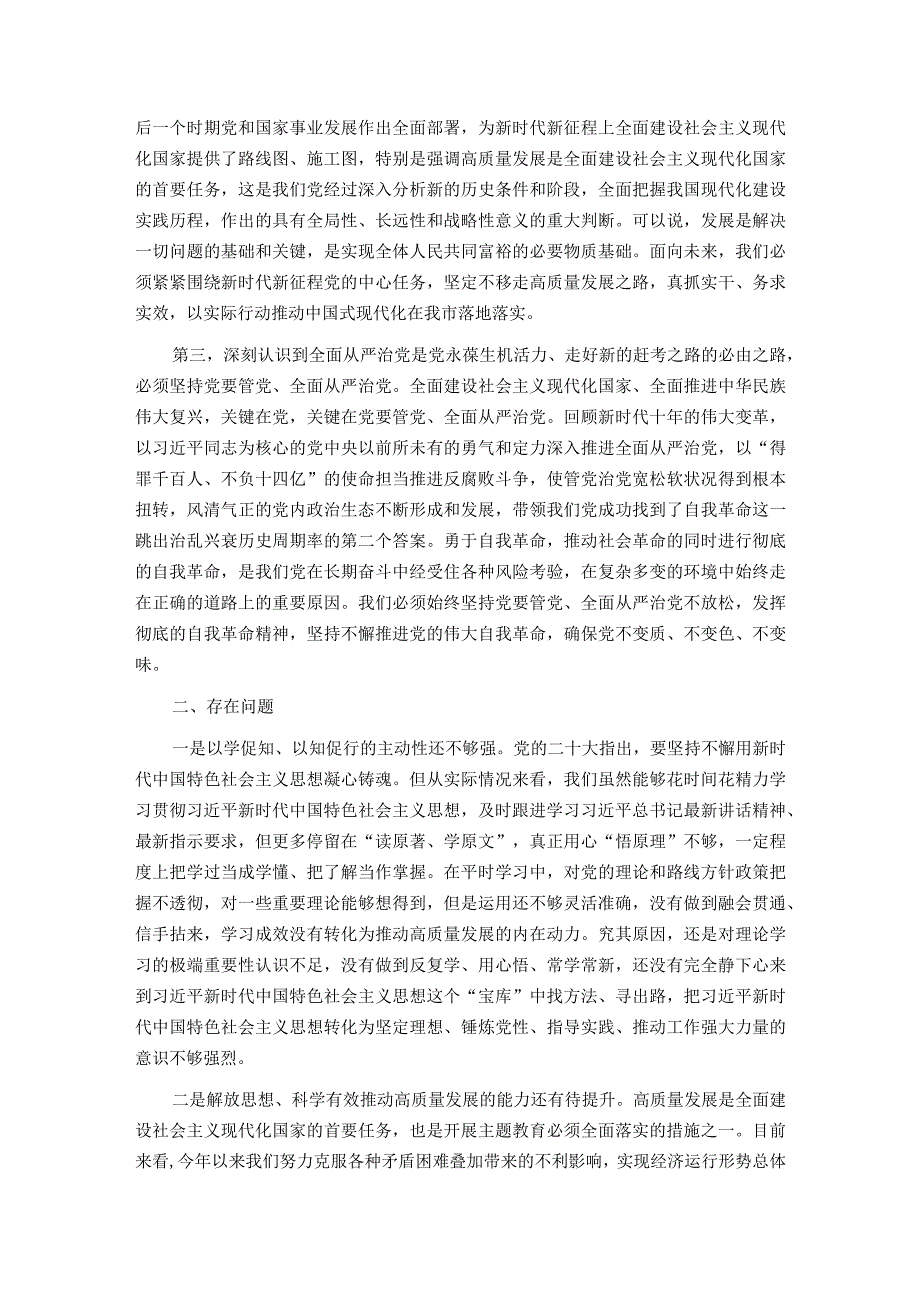 后一个时期党和国家事业发展作出全面部署，为新时代新征程上全面建设社会主义现代化国家提供了路线图、施工图，特别是强调高质量发展是全面建设社会主义现代化国家的首要任务，这是我们党经过深入分析新的历史条件和阶段，全面把握我国现代化建设实践历程，作出的具有全局性、长远性和战略性意义的重大判断。可以说，发展是解决一切问题的基础和关键，是实现全体人民共同富裕的必要物质基础。面向未来，我们必须紧紧围绕新时代新征程党的中心任务，坚定不移走高质量发展之路，真抓实干、务求实效，以实际行动推动中国式现代化在我市落地落实。

第三，深刻认识到全面从严治党是党永葆生机活力、走好新的赶考之路的必由之路，必须坚持党要管党、全面从严治党。全面建设社会主义现代化国家、全面推进中华民族伟大复兴，关键在党，关键在党要管党、全面从严治党。回顾新时代十年的伟大变革，以习近平同志为核心的党中央以前所未有的勇气和定力深入推进全面从严治党，以“得罪千百人、不负十四亿”的使命担当推进反腐败斗争，使管党治党宽松软状况得到根本扭转，风清气正的党内政治生态不断形成和发展，带领我们党成功找到了自我革命这一跳出治乱兴衰历史周期率的第二个答案。勇于自我革命，推动社会革命的同时进行彻底的自我革命，是我们党在长期奋斗中经受住各种风险考验，在复杂多变的环境中始终走在正确的道路上的重要原因。我们必须始终坚持党要管党、全面从严治党不放松，发挥彻底的自我革命精神，坚持不懈推进党的伟大自我革命，确保党不变质、不变色、不变味。

二、存在问题

一是以学促知、以知促行的主动性还不够强。党的二十大指出，要坚持不懈用新时代中国特色社会主义思想凝心铸魂。但从实际情况来看，我们虽然能够花时间花精力学习贯彻习近平新时代中国特色社会主义思想，及时跟进学习习近平总书记最新讲话精神、最新指示要求，但更多停留在“读原著、学原文”，真正用心“悟原理”不够，一定程度上把学过当成学懂、把了解当作掌握。在平时学习中，对党的理论和路线方针政策把握不透彻，对一些重要理论能够想得到，但是运用还不够灵活准确，没有做到融会贯通、信手拈来，学习成效没有转化为推动高质量发展的内在动力。究其原因，还是对理论学习的极端重要性认识不足，没有做到反复学、用心悟、常学常新，还没有完全静下心来到习近平新时代中国特色社会主义思想这个“宝库”中找方法、寻出路，把习近平新时代中国特色社会主义思想转化为坚定理想、锤炼党性、指导实践、推动工作强大力量的意识不够强烈。

二是解放思想、科学有效推动高质量发展的能力还有待提升。高质量发展是全面建设社会主义现代化国家的首要任务，也是开展主题教育必须全面落实的措施之一。目前来看，今年以来我们努力克服各种矛盾困难叠加带来的不利影响，实现经济运行形势总体